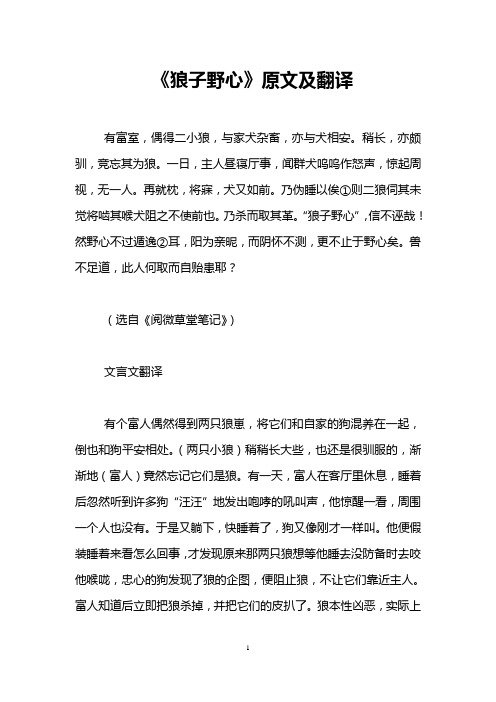 《狼子野心》原文及翻译

有富室，偶得二小狼，与家犬杂畜，亦与犬相安。稍长，亦颇驯，竟忘其为狼。一日，主人昼寝厅事，闻群犬呜呜作怒声，惊起周视，无一人。再就枕，将寐，犬又如前。乃伪睡以俟①则二狼伺其未觉将啮其喉犬阻之不使前也。乃杀而取其革。“狼子野心”，信不诬哉！然野心不过遁逸②耳，阳为亲昵，而阴怀不测，更不止于野心矣。兽不足道，此人何取而自贻患耶？

（选自《阅微草堂笔记》）

文言文翻译

有个富人偶然得到两只狼崽，将它们和自家的狗混养在一起，倒也和狗平安相处。（两只小狼）稍稍长大些，也还是很驯服的，渐渐地（富人）竟然忘记它们是狼。有一天，富人在客厅里休息，睡着后忽然听到许多狗“汪汪”地发出咆哮的吼叫声，他惊醒一看，周围一个人也没有。于是又躺下，快睡着了，狗又像刚才一样叫。他便假装睡着来看怎么回事，才发现原来那两只狼想等他睡去没防备时去咬他喉咙，忠心的狗发现了狼的企图，便阻止狼，不让它们靠近主人。富人知道后立即把狼杀掉，并把它们的皮扒了。狼本性凶恶，实际上

1